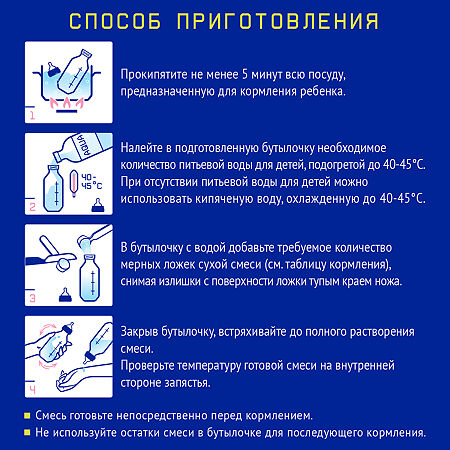 СПОСОБ ПРИГОТОВЛЕНИЯ

1

Прокипятите не менее 5 минут всю посуду, предназначенную для кормления ребенка.

AQUA

40-45°C

2

Налейте в подготовленную бутылочку необходимое количество питьевой воды для детей, подогретой до 40-45°C. При отсутствии питьевой воды для детей можно использовать кипяченую воду, охлажденную до 40-45°C.

3

В бутылочку с водой добавьте требуемое количество мерных ложек сухой смеси (см. таблицу кормления), снимая излишки с поверхности ложки тупым краем ножа.

4

Закрыв бутылочку, встряхивайте до полного растворения смеси.
Проверьте температуру готовой смеси на внутренней стороне запястья.

Смесь готовьте непосредственно перед кормлением.
Не используйте остатки смеси в бутылочке для последующего кормления.